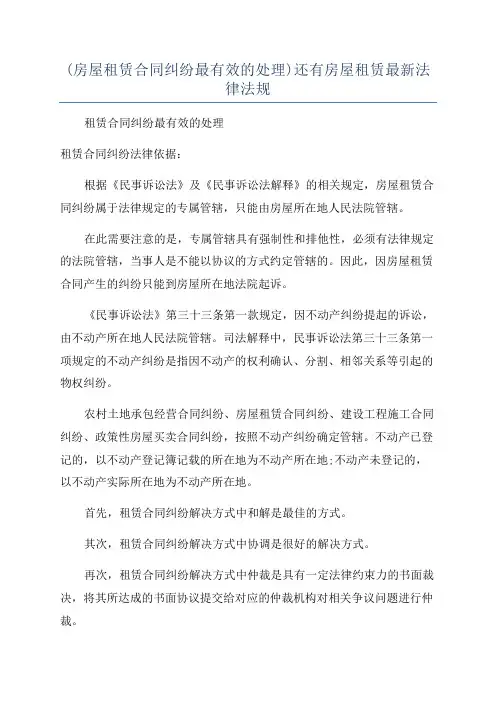 (房屋租赁合同纠纷最有效的处理)还有房屋租赁最新法律法规

租赁合同纠纷最有效的处理

租赁合同纠纷法律依据：

根据《民事诉讼法》及《民事诉讼法解释》的相关规定，房屋租赁合同纠纷属于法律规定的专属管辖，只能由房屋所在地人民法院管辖。

在此需要注意的是，专属管辖具有强制性和排他性，必须有法律规定的法院管辖，当事人是不能以协议的方式约定管辖的。因此，因房屋租赁合同产生的纠纷只能到房屋所在地法院起诉。

《民事诉讼法》第三十三条第一款规定，因不动产纠纷提起的诉讼，由不动产所在地人民法院管辖。司法解释中，民事诉讼法第三十三条第一项规定的不动产纠纷是指因不动产的权利确认、分割、相邻关系等引起的物权纠纷。

农村土地承包经营合同纠纷、房屋租赁合同纠纷、建设工程施工合同纠纷、政策性房屋买卖合同纠纷，按照不动产纠纷确定管辖。不动产已登记的，以不动产登记簿记载的所在地为不动产所在地;不动产未登记的，以不动产实际所在地为不动产所在地。

首先，租赁合同纠纷解决方式中和解是最佳的方式。

其次，租赁合同纠纷解决方式中协调是很好的解决方式。

再次，租赁合同纠纷解决方式中仲裁是具有一定法律约束力的书面裁决，将其所达成的书面协议提交给对应的仲裁机构对相关争议问题进行仲裁。